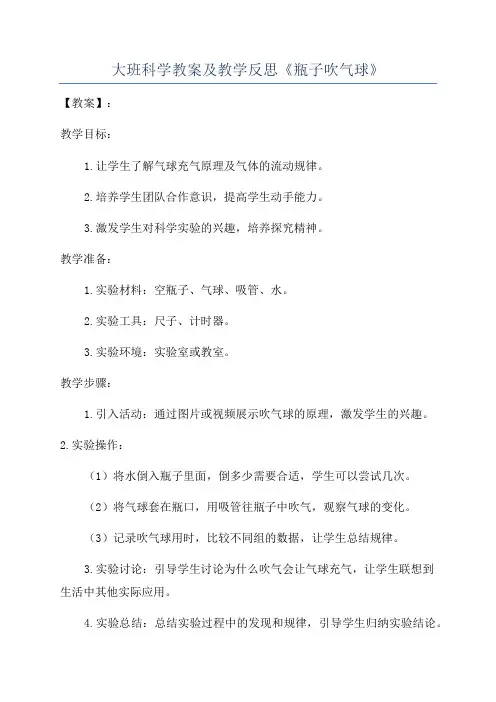 大班科学教案及教学反思《瓶子吹气球》

【教案】：

教学目标：

1.让学生了解气球充气原理及气体的流动规律。

2.培养学生团队合作意识，提高学生动手能力。

3.激发学生对科学实验的兴趣，培养探究精神。

教学准备：

1.实验材料：空瓶子、气球、吸管、水。

2.实验工具：尺子、计时器。

3.实验环境：实验室或教室。

教学步骤：

1.引入活动：通过图片或视频展示吹气球的原理，激发学生的兴趣。

2.实验操作：

（1）将水倒入瓶子里面，倒多少需要合适，学生可以尝试几次。

（2）将气球套在瓶口，用吸管往瓶子中吹气，观察气球的变化。

（3）记录吹气球用时，比较不同组的数据，让学生总结规律。

3.实验讨论：引导学生讨论为什么吹气会让气球充气，让学生联想到生活中其他实际应用。

4.实验总结：总结实验过程中的发现和规律，引导学生归纳实验结论。